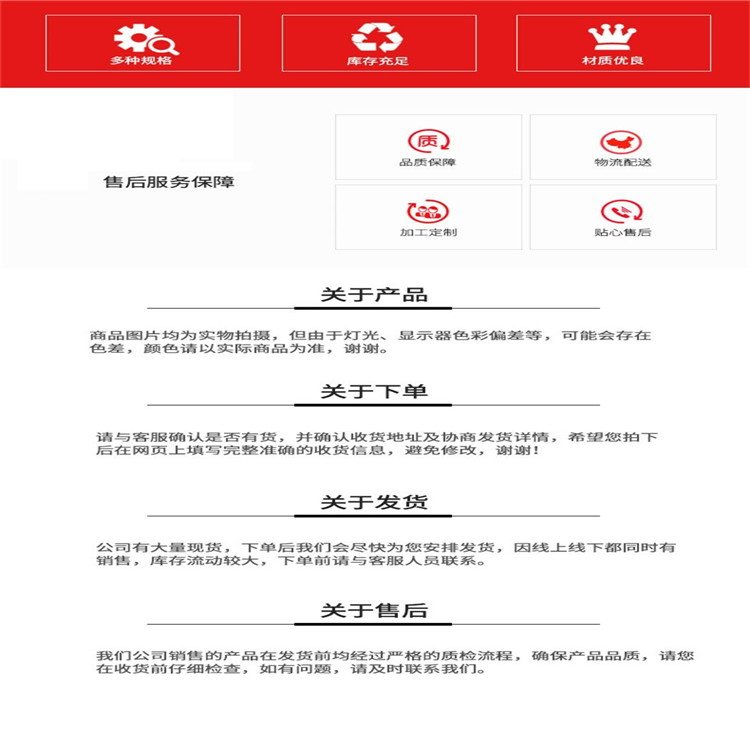 多种规格

库存充足

材质优良

售后服务保障

质

品质保障

物流配送

加工定制

贴心售后

关于产品

商品图片均为实物拍摄，但由于灯光、显示器色彩偏差等，可能会存在色差，颜色请以实际商品为准，谢谢。

关于下单

请与客服确认是否有货，并确认收货地址及协商发货详情，希望您拍下后在网页上填写完整准确的收货信息，避免修改，谢谢！

关于发货

公司有大量现货，下单后我们会尽快为您安排发货，因线上线下都同时有销售，库存流动较大，下单前请与客服人员联系。

关于售后

我们公司销售的产品在发货前均经过严格的质检流程，确保产品品质，请您在收货前仔细检查，如有问题，请及时联系我们。